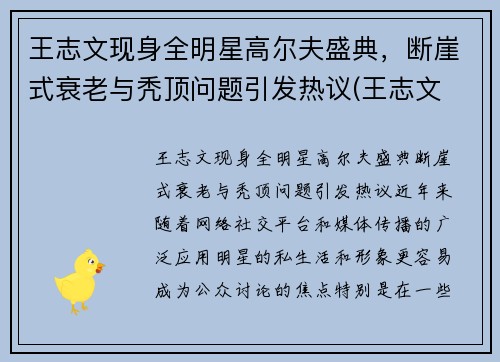 王志文现身全明星高尔夫盛典，断崖式衰老与秃顶问题引发热议(王志文

王志文现身全明星高尔夫盛典断崖式衰老与秃顶问题引发热议近年来随着网络社交平台和媒体传播的广泛应用明星的私生活和形象更容易成为公众讨论的焦点特别是在一些